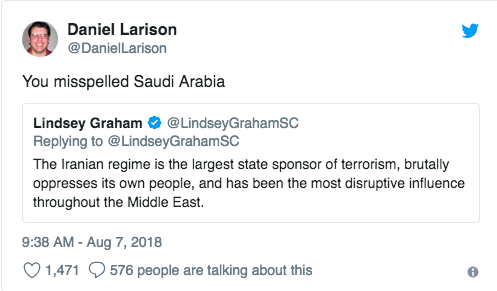 Daniel Larison
@DanielLarison

You misspelled Saudi Arabia

Lindsey Graham @LindseyGrahamSC
Replying to @LindseyGrahamSC
The Iranian regime is the largest state sponsor of terrorism, brutally oppresses its own people, and has been the most disruptive influence throughout the Middle East.

9:38 AM - Aug 7, 2018

1,471 576 people are talking about this